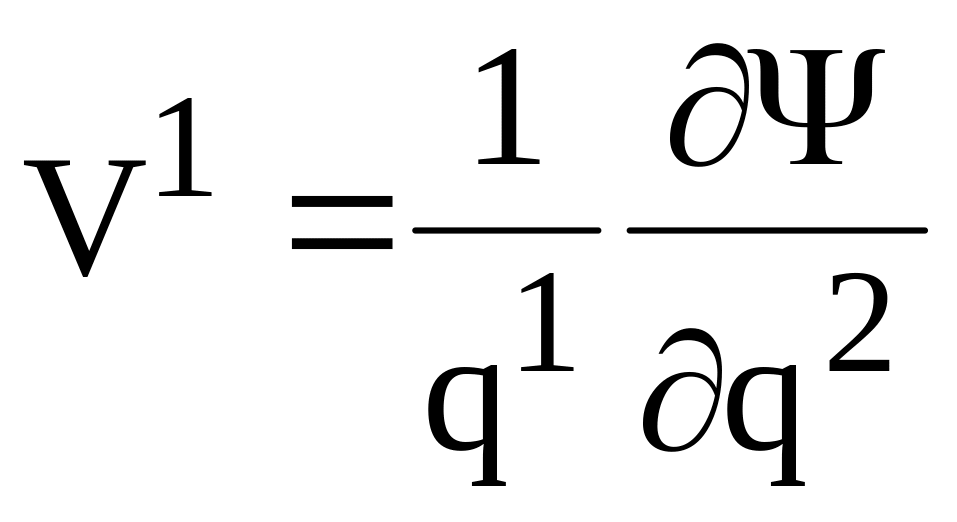 $V^1 = \frac{1}{q^1} \frac{\partial \Psi}{\partial q^2}$